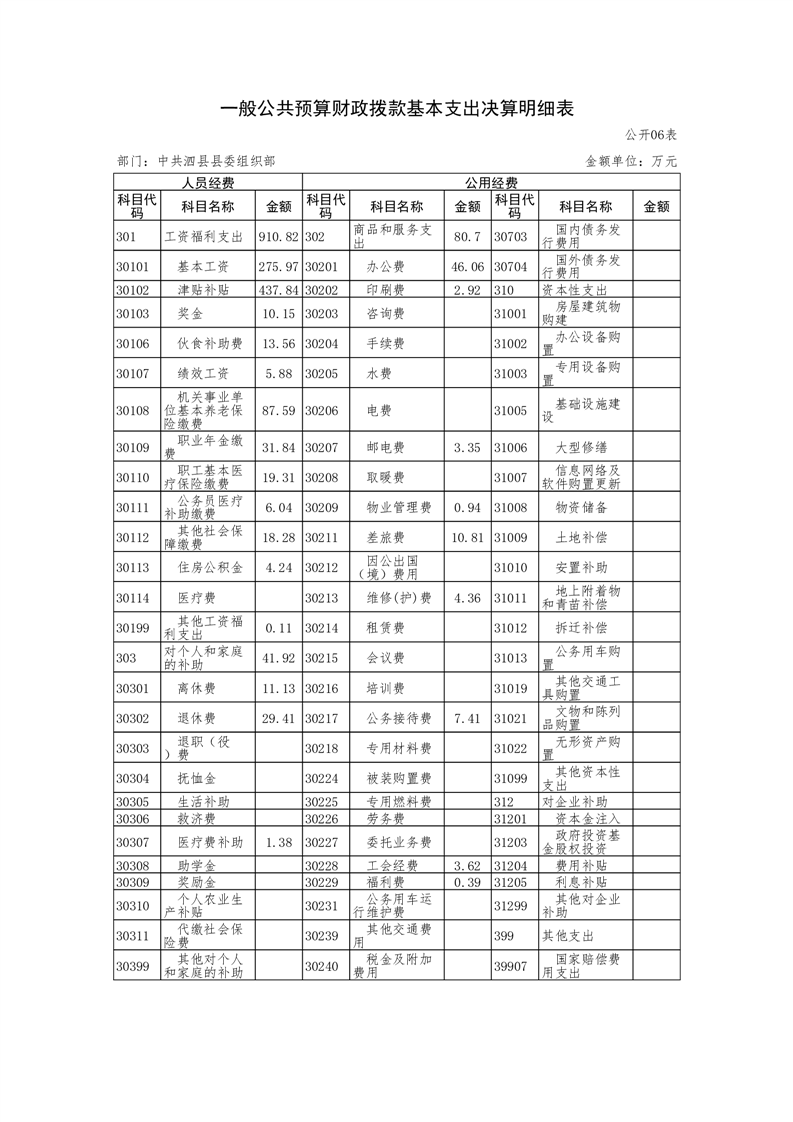 一般公共预算财政拨款基本支出决算明细表

公开06表

部门：中共泗县县委组织部

金额单位：万元

| 人员经费 | | | 公用经费 | | | | | |
|---|---|---|---|---|---|---|---|---|
| 科目代码 | 科目名称 | 金额 | 科目代码 | 科目名称 | 金额 | 科目代码 | 科目名称 | 金额 |
| 301 | 工资福利支出 | 910.82 | 302 | 商品和服务支出 | 80.7 | 30703 | 国内债务发行费用 | |
| 30101 | 基本工资 | 275.97 | 30201 | 办公费 | 46.06 | 30704 | 国外债务发行费用 | |
| 30102 | 津贴补贴 | 437.84 | 30202 | 印刷费 | 2.92 | 310 | 资本性支出 | |
| 30103 | 奖金 | 10.15 | 30203 | 咨询费 | | 31001 | 房屋建筑物购建 | |
| 30106 | 伙食补助费 | 13.56 | 30204 | 手续费 | | 31002 | 办公设备购置 | |
| 30107 | 绩效工资 | 5.88 | 30205 | 水费 | | 31003 | 专用设备购置 | |
| 30108 | 机关事业单位基本养老保险缴费 | 87.59 | 30206 | 电费 | | 31005 | 基础设施建设 | |
| 30109 | 职业年金缴费 | 31.84 | 30207 | 邮电费 | 3.35 | 31006 | 大型修缮 | |
| 30110 | 职工基本医疗保险缴费 | 19.31 | 30208 | 取暖费 | | 31007 | 信息网络及软件购置更新 | |
| 30111 | 公务员医疗补助缴费 | 6.04 | 30209 | 物业管理费 | 0.94 | 31008 | 物资储备 | |
| 30112 | 其他社会保障缴费 | 18.28 | 30211 | 差旅费 | 10.81 | 31009 | 土地补偿 | |
| 30113 | 住房公积金 | 4.24 | 30212 | 因公出国（境）费用 | | 31010 | 安置补助 | |
| 30114 | 医疗费 | | 30213 | 维修(护)费 | 4.36 | 31011 | 地上附着物和青苗补偿 | |
| 30199 | 其他工资福利支出 | 0.11 | 30214 | 租赁费 | | 31012 | 拆迁补偿 | |
| 303 | 对个人和家庭的补助 | 41.92 | 30215 | 会议费 | | 31013 | 公务用车购置 | |
| 30301 | 离休费 | 11.13 | 30216 | 培训费 | | 31019 | 其他交通工具购置 | |
| 30302 | 退休费 | 29.41 | 30217 | 公务接待费 | 7.41 | 31021 | 文物和陈列品购置 | |
| 30303 | 退职（役）费 | | 30218 | 专用材料费 | | 31022 | 无形资产购置 | |
| 30304 | 抚恤金 | | 30224 | 被装购置费 | | 31099 | 其他资本性支出 | |
| 30305 | 生活补助 | | 30225 | 专用燃料费 | | 312 | 对企业补助 | |
| 30306 | 救济费 | | 30226 | 劳务费 | | 31201 | 资本金注入 | |
| 30307 | 医疗费补助 | 1.38 | 30227 | 委托业务费 | | 31203 | 政府投资基金股权投资 | |
| 30308 | 助学金 | | 30228 | 工会经费 | 3.62 | 31204 | 费用补贴 | |
| 30309 | 奖励金 | | 30229 | 福利费 | 0.39 | 31205 | 利息补贴 | |
| 30310 | 个人农业生产补贴 | | 30231 | 公务用车运行维护费 | | 31299 | 其他对企业补助 | |
| 30311 | 代缴社会保险费 | | 30239 | 其他交通费用 | | 399 | 其他支出 | |
| 30399 | 其他对个人和家庭的补助 | | 30240 | 税金及附加费用 | | 39907 | 国家赔偿费用支出 | |